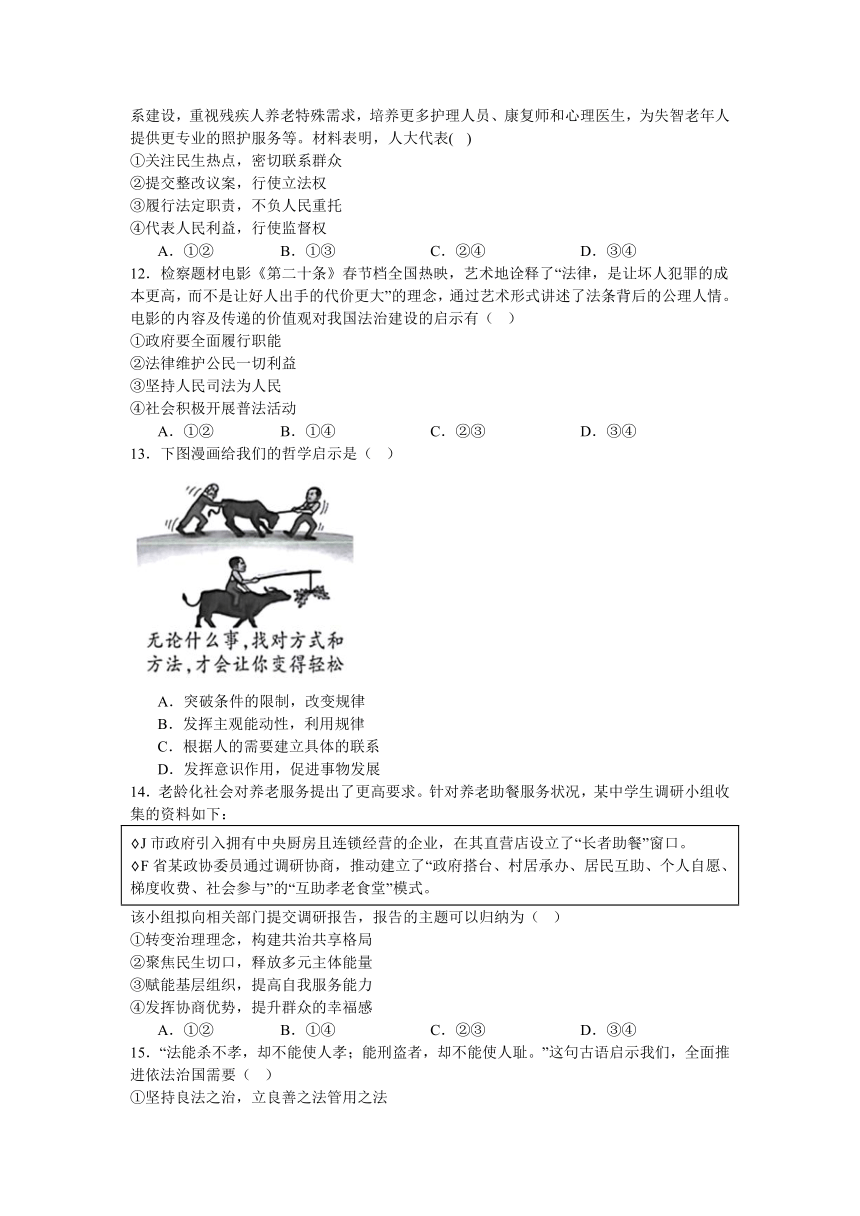 系建设，重视残疾人养老特殊需求，培养更多护理人员、康复师和心理医生，为失智老年人提供更专业的照护服务等。材料表明，人大代表( )

①关注民生热点，密切联系群众

②提交整改议案，行使立法权

③履行法定职责，不负人民重托

④代表人民利益，行使监督权

A．①②　　B．①③　　C．②④　　D．③④

12．检察题材电影《第二十条》春节档全国热映，艺术地诠释了“法律，是让坏人犯罪的成本更高，而不是让好人出手的代价更大”的理念，通过艺术形式讲述了法条背后的公理人情。电影的内容及传递的价值观对我国法治建设的启示有（ ）

①政府要全面履行职能

②法律维护公民一切利益

③坚持人民司法为人民

④社会积极开展普法活动

A．①②　　B．①④　　C．②③　　D．③④

13．下图漫画给我们的哲学启示是（ ）

无论什么事，找对方式和方法，才会让你变得轻松

A．突破条件的限制，改变规律

B．发挥主观能动性，利用规律

C．根据人的需要建立具体的联系

D．发挥意识作用，促进事物发展

14．老龄化社会对养老服务提出了更高要求。针对养老助餐服务状况，某中学生调研小组收集的资料如下：

◊J 市政府引入拥有中央厨房且连锁经营的企业，在其直营店设立了“长者助餐”窗口。
◊F 省某政协委员通过调研协商，推动建立了“政府搭台、村居承办、居民互助、个人自愿、梯度收费、社会参与”的“互助孝老食堂”模式。

该小组拟向相关部门提交调研报告，报告的主题可以归纳为（ ）

①转变治理理念，构建共治共享格局

②聚焦民生切口，释放多元主体能量

③赋能基层组织，提高自我服务能力

④发挥协商优势，提升群众的幸福感

A．①②　　B．①④　　C．②③　　D．③④

15．“法能杀不孝，却不能使人孝；能刑盗者，却不能使人耻。”这句古语启示我们，全面推进依法治国需要（ ）

①坚持良法之治，立良善之法管用之法